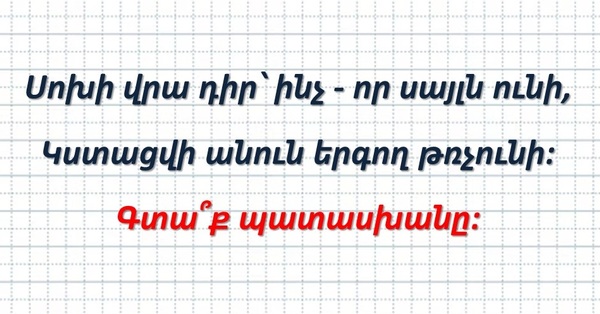 Սոխի վրա դիր՝ ինչ - որ սայլն ունի,

Կստացվի անուն երգող թռչունի:

Գտա՞ք պատասխանը: